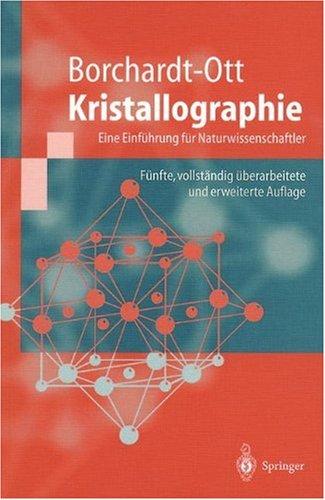 Borchardt-Ott
Kristallographie
Eine Einführung für Naturwissenschaftler

Fünfte, vollständig überarbeitete und erweiterte Auflage

Springer